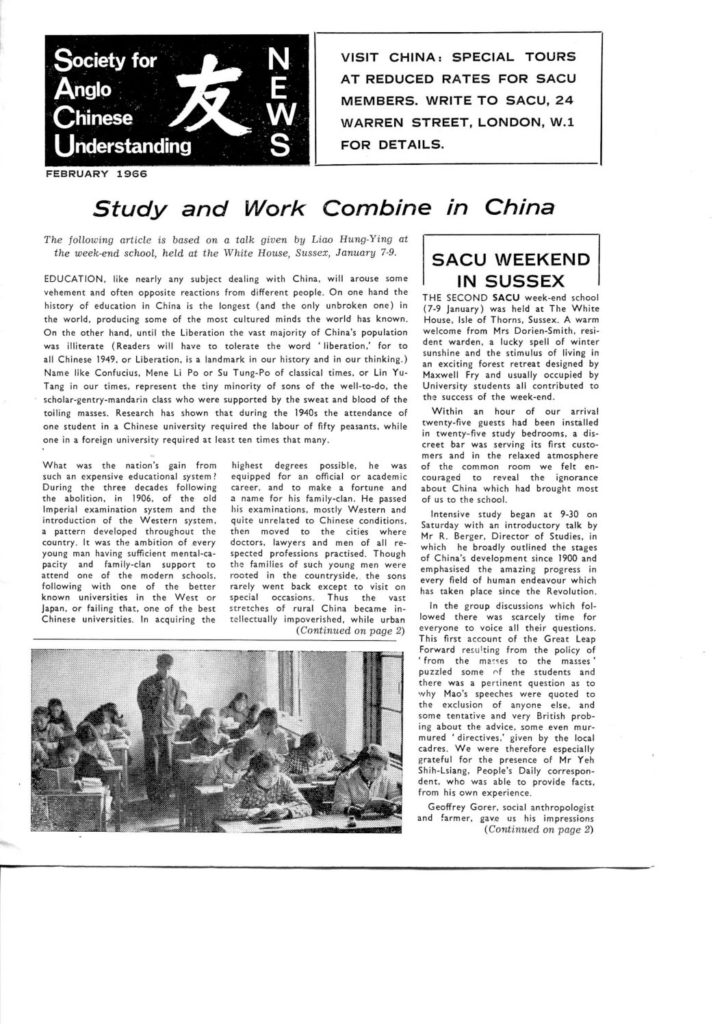 Society for Anglo Chinese Understanding

友

NEWS

VISIT CHINA: SPECIAL TOURS AT REDUCED RATES FOR SACU MEMBERS. WRITE TO SACU, 24 WARREN STREET, LONDON, W.1 FOR DETAILS.

FEBRUARY 1966

Study and Work Combine in China

The following article is based on a talk given by Liao Hung-Ying at the week-end school, held at the White House, Sussex, January 7-9.

EDUCATION, like nearly any subject dealing with China, will arouse some vehement and often opposite reactions from different people. On one hand the history of education in China is the longest (and the only unbroken one) in the world, producing some of the most cultured minds the world has known. On the other hand, until the Liberation the vast majority of China's population was illiterate (Readers will have to tolerate the word 'liberation,' for to all Chinese 1949, or Liberation, is a landmark in our history and in our thinking.) Name like Confucius, Mene Li Po or Su Tung-Po of classical times, or Lin Yu-Tang in our times, represent the tiny minority of sons of the well-to-do, the scholar-gentry-mandarin class who were supported by the sweat and blood of the toiling masses. Research has shown that during the 1940s the attendance of one student in a Chinese university required the labour of fifty peasants, while one in a foreign university required at least ten times that many.

What was the nation's gain from such an expensive educational system? During the three decades following the abolition, in 1906, of the old Imperial examination system and the introduction of the Western system, a pattern developed throughout the country. It was the ambition of every young man having sufficient mental-capacity and family-clan support to attend one of the modern schools, following with one of the better known universities in the West or Japan, or failing that, one of the best Chinese universities. In acquiring the highest degrees possible, he was equipped for an official or academic career, and to make a fortune and a name for his family-clan. He passed his examinations, mostly Western and quite unrelated to Chinese conditions, then moved to the cities where doctors, lawyers and men of all respected professions practised. Though the families of such young men were rooted in the countryside, the sons rarely went back except to visit on special occasions. Thus the vast stretches of rural China became intellectually impoverished, while urban

(Continued on page 2)

SACU WEEKEND IN SUSSEX

THE SECOND SACU week-end school (7-9 January) was held at The White House, Isle of Thorns, Sussex. A warm welcome from Mrs Dorien-Smith, resident warden, a lucky spell of winter sunshine and the stimulus of living in an exciting forest retreat designed by Maxwell Fry and usually occupied by University students all contributed to the success of the week-end.

Within an hour of our arrival twenty-five guests had been installed in twenty-five study bedrooms, a discreet bar was serving its first customers and in the relaxed atmosphere of the common room we felt encouraged to reveal the ignorance about China which had brought most of us to the school.

Intensive study began at 9-30 on Saturday with an introductory talk by Mr R. Berger, Director of Studies, in which he broadly outlined the stages of China's development since 1900 and emphasised the amazing progress in every field of human endeavour which has taken place since the Revolution.

In the group discussions which followed there was scarcely time for everyone to voice all their questions. This first account of the Great Leap Forward resulting from the policy of 'from the masses to the masses' puzzled some of the students and there was a pertinent question as to why Mao's speeches were quoted to the exclusion of anyone else, and some tentative and very British probing about the advice, some even murmured 'directives,' given by the local cadres. We were therefore especially grateful for the presence of Mr Yeh Shih-Lsiang, People's Daily correspondent, who was able to provide facts, from his own experience.

Geoffrey Gorer, social anthropologist and farmer, gave us his impressions

(Continued on page 2)